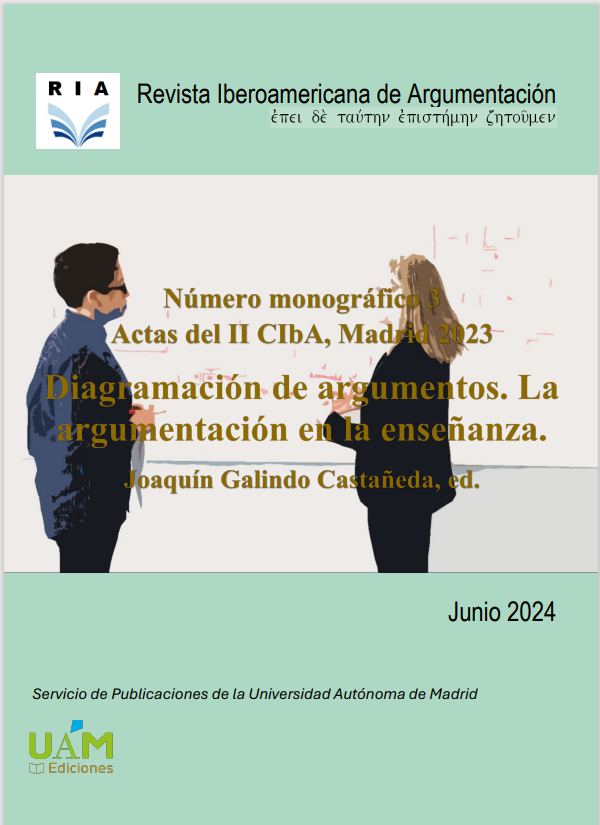 RIA

Revista Iberoamericana de Argumentación
ἐπει δὲ ταύτην ἐπιστήμην ζητοῦμεν

Número monográfico 3
Actas del II CIbA, Madrid 2023

Diagramación de argumentos. La argumentación en la enseñanza.

Joaquín Galindo Castañeda, ed.

Junio 2024

Servicio de Publicaciones de la Universidad Autónoma de Madrid

UAM
Ediciones